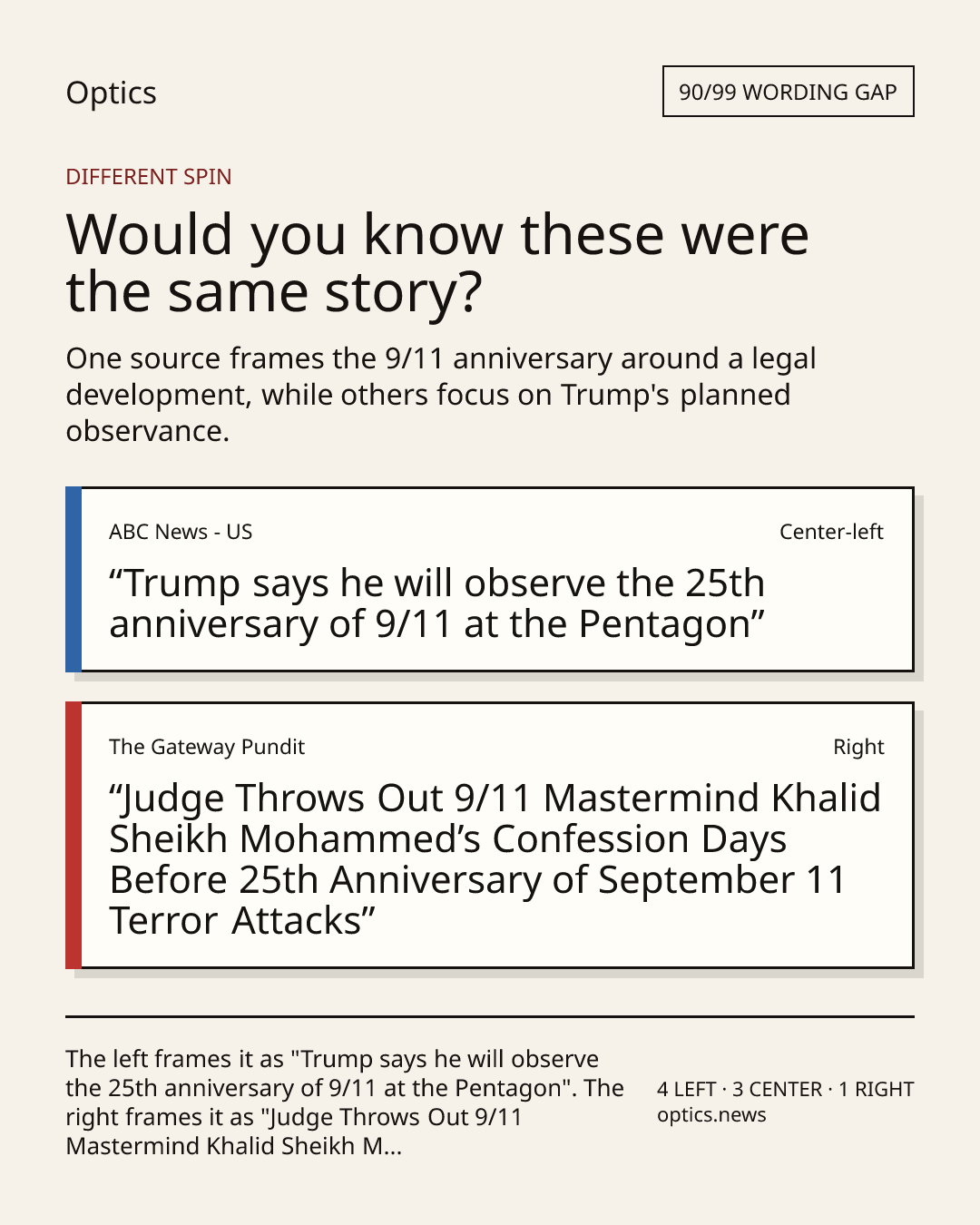 Optics

90/99 WORDING GAP

DIFFERENT SPIN

Would you know these were the same story?

One source frames the 9/11 anniversary around a legal development, while others focus on Trump's planned observance.

ABC News - US

Center-left

“Trump says he will observe the 25th anniversary of 9/11 at the Pentagon”

The Gateway Pundit

Right

“Judge Throws Out 9/11 Mastermind Khalid Sheikh Mohammed’s Confession Days Before 25th Anniversary of September 11 Terror Attacks”

The left frames it as "Trump says he will observe the 25th anniversary of 9/11 at the Pentagon". The right frames it as "Judge Throws Out 9/11 Mastermind Khalid Sheikh M...

4 LEFT · 3 CENTER · 1 RIGHT
optics.news